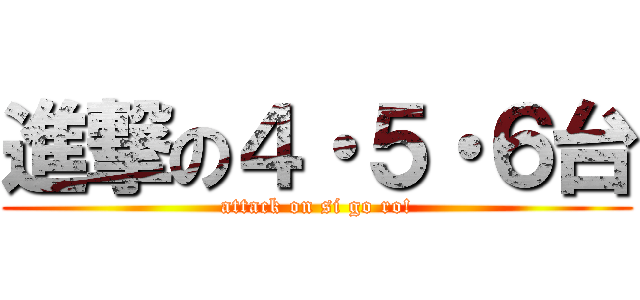 進撃の４・５・６台
attack on si go ro!